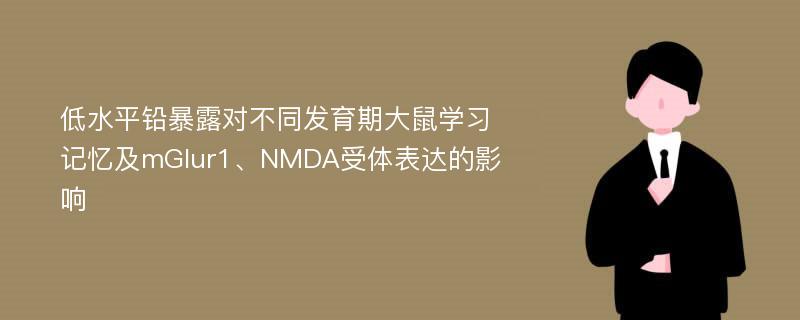 低水平铅暴露对不同发育期大鼠学习记忆及mGlur1、NMDA受体表达的影响